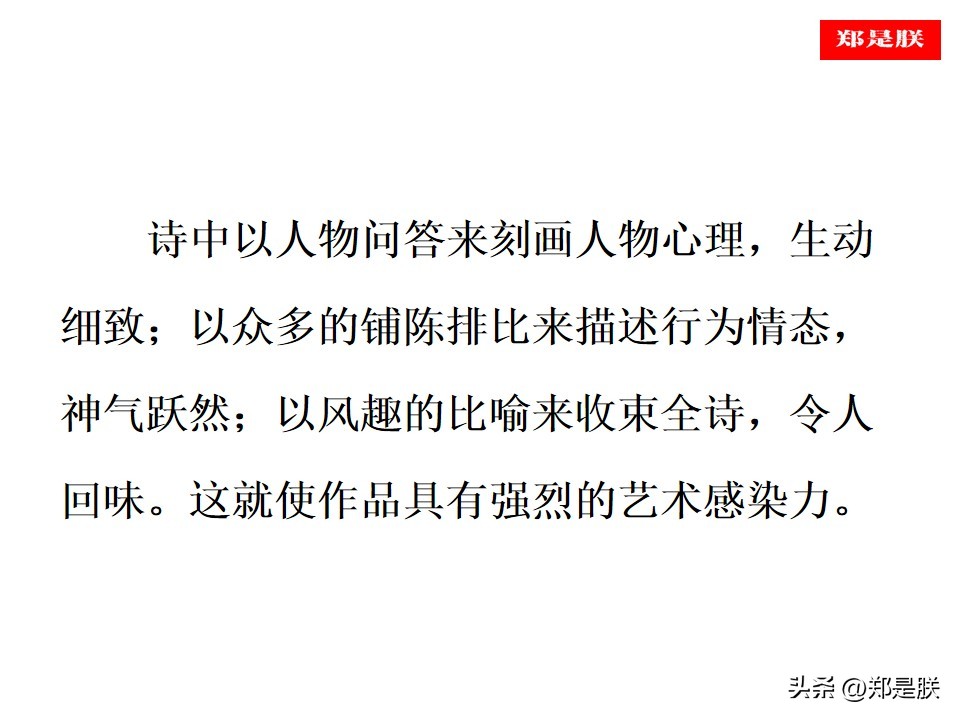 郑是朕

诗中以人物问答来刻画人物心理，生动细致；以众多的铺陈排比来描述行为情态，神气跃然；以风趣的比喻来收束全诗，令人回味。这就使作品具有强烈的艺术感染力。

头条 @郑是朕